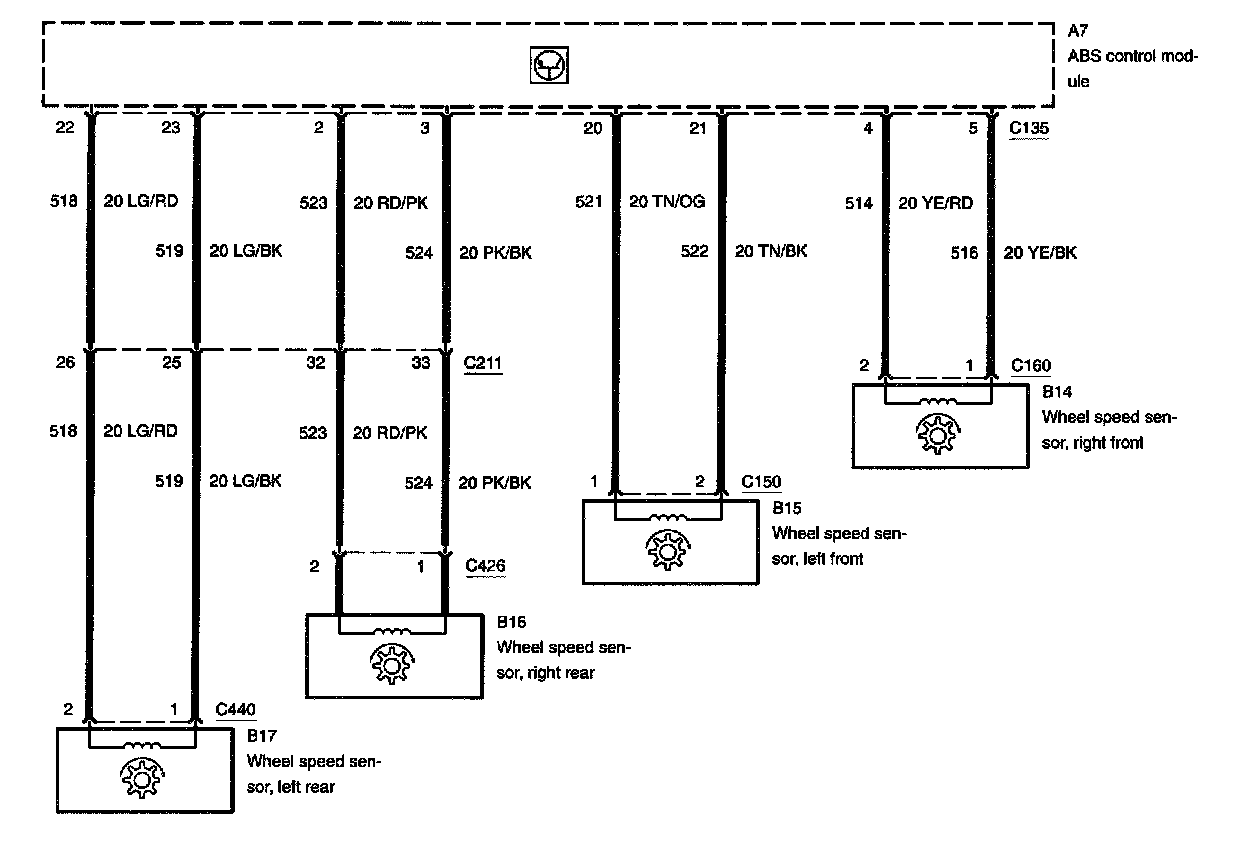 A7
ABS control module

22 23 2 3 20 21 4 5 C135

518 20 LG/RD
519 20 LG/BK
523 20 RD/PK
524 20 PK/BK
521 20 TN/OG
522 20 TN/BK
514 20 YE/RD
516 20 YE/BK

26 25 32 33 C211

518 20 LG/RD
519 20 LG/BK
523 20 RD/PK
524 20 PK/BK

2 1 C160
B14
Wheel speed sensor, right front

1 2 C150
B15
Wheel speed sensor, left front

2 1 C426
B16
Wheel speed sensor, right rear

2 1 C440
B17
Wheel speed sensor, left rear